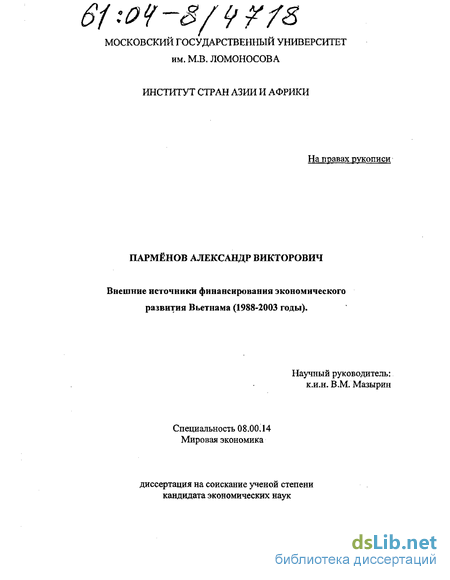 61:04-8/4718
МОСКОВСКИЙ ГОСУДАРСТВЕННЫЙ УНИВЕРСИТЕТ
им. М.В. ЛОМОНОСОВА

ИНСТИТУТ СТРАН АЗИИ И АФРИКИ

На правах рукописи

ПАРМЁНОВ АЛЕКСАНДР ВИКТОРОВИЧ

Внешние источники финансирования экономического развития Вьетнама (1988-2003 годы).

Научный руководитель:
к.и.н. В.М. Мазырин

Специальность 08.00.14
Мировая экономика

диссертация на соискание ученой степени
кандидата экономических наук

dsLib.net
библиотека диссертаций